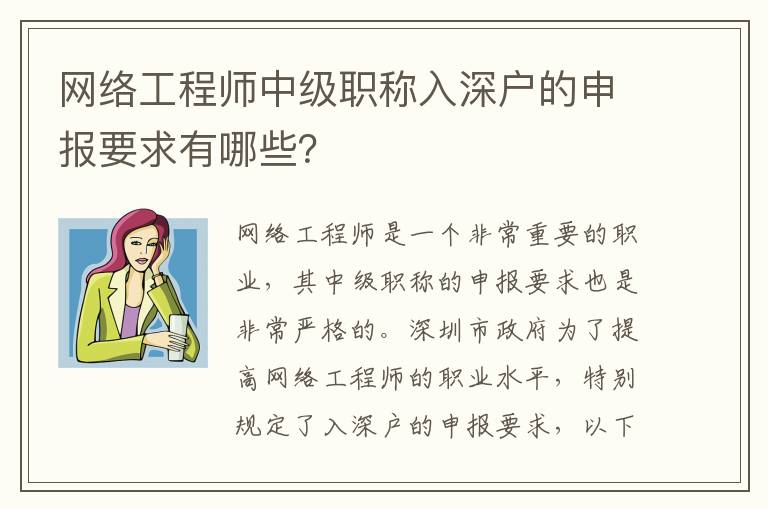 网络工程师中级职称入深户的申报要求有哪些?

网络工程师是一个非常重要的职业，其中级职称的申报要求也是非常严格的。深圳市政府为了提高网络工程师的职业水平，特别规定了入深户的申报要求，以下